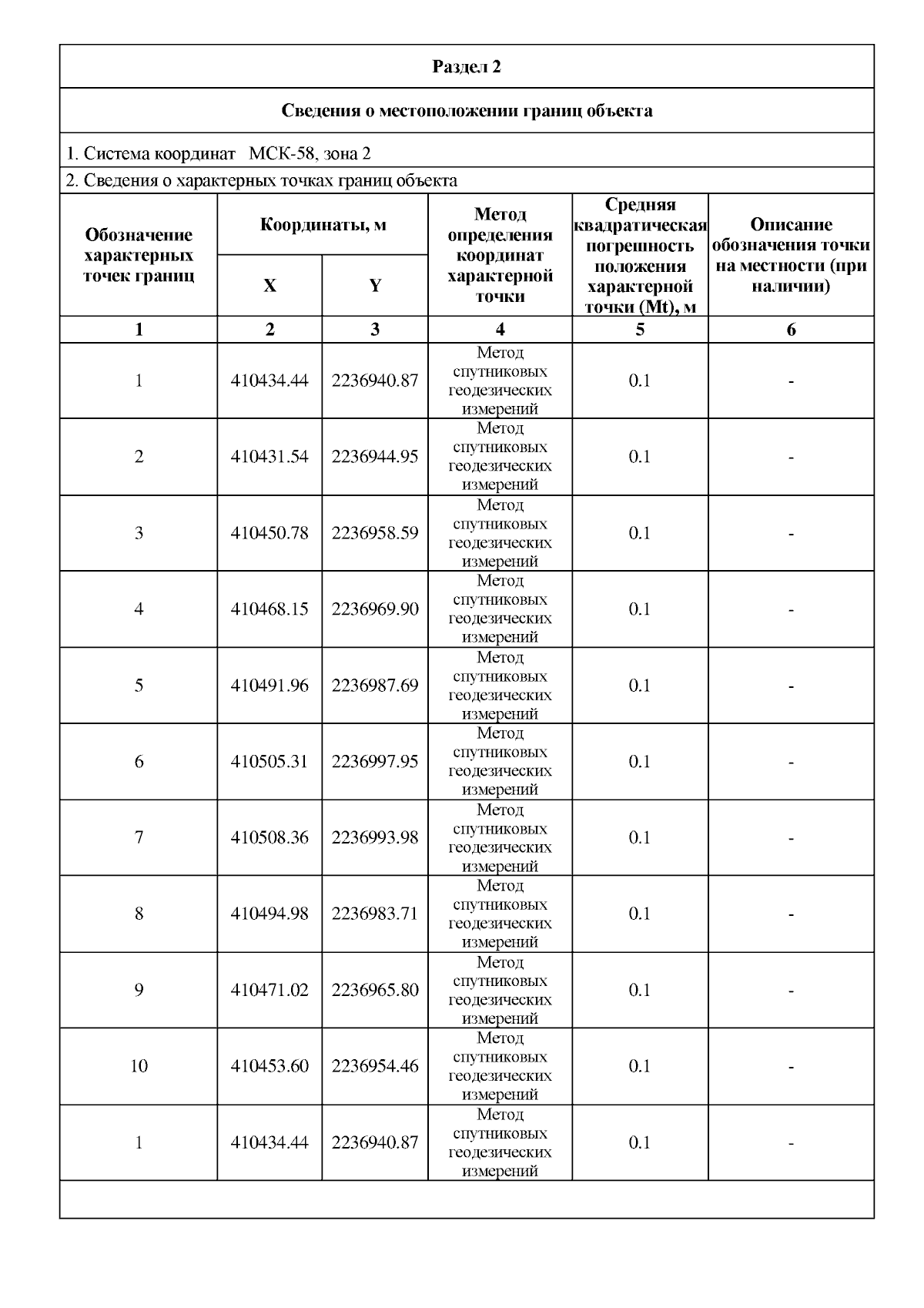 Раздел 2

Сведения о местоположении границ объекта

1. Система координат МСК-58, зона 2

2. Сведения о характерных точках границ объекта

| Обозначение характерных точек границ | Координаты, м X | Координаты, м Y | Метод определения координат характерной точки | Средняя квадратическая погрешность положения характерной точки (Mt), м | Описание обозначения точки на местности (при наличии) |
|---|---|---|---|---|---|
| 1 | 2 | 3 | 4 | 5 | 6 |
| 1 | 410434.44 | 2236940.87 | Метод спутниковых геодезических измерений | 0.1 | - |
| 2 | 410431.54 | 2236944.95 | Метод спутниковых геодезических измерений | 0.1 | - |
| 3 | 410450.78 | 2236958.59 | Метод спутниковых геодезических измерений | 0.1 | - |
| 4 | 410468.15 | 2236969.90 | Метод спутниковых геодезических измерений | 0.1 | - |
| 5 | 410491.96 | 2236987.69 | Метод спутниковых геодезических измерений | 0.1 | - |
| 6 | 410505.31 | 2236997.95 | Метод спутниковых геодезических измерений | 0.1 | - |
| 7 | 410508.36 | 2236993.98 | Метод спутниковых геодезических измерений | 0.1 | - |
| 8 | 410494.98 | 2236983.71 | Метод спутниковых геодезических измерений | 0.1 | - |
| 9 | 410471.02 | 2236965.80 | Метод спутниковых геодезических измерений | 0.1 | - |
| 10 | 410453.60 | 2236954.46 | Метод спутниковых геодезических измерений | 0.1 | - |
| 1 | 410434.44 | 2236940.87 | Метод спутниковых геодезических измерений | 0.1 | - |